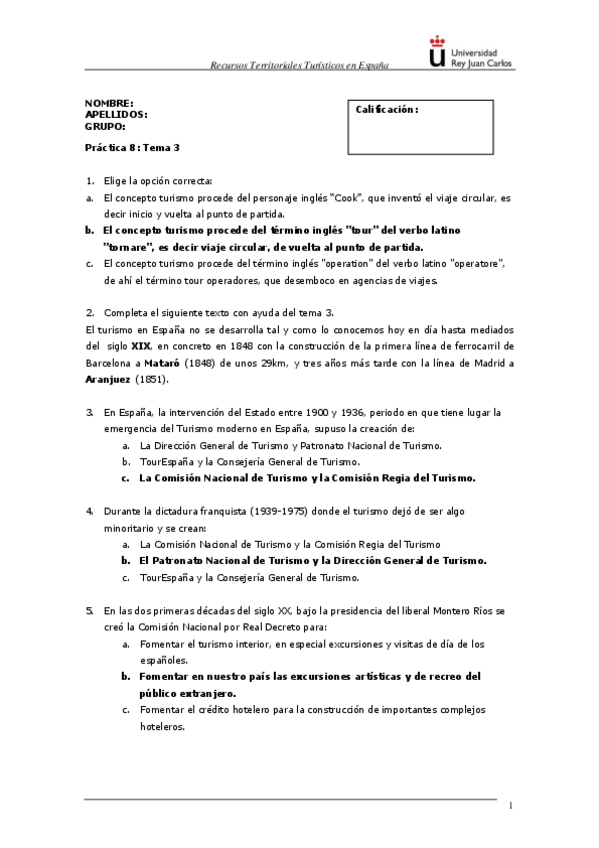 Recursos Territoriales Turísticos en España

Universidad Rey Juan Carlos

NOMBRE:
APELLIDOS:
GRUPO:

Calificación:

Práctica 8: Tema 3

1. Elige la opción correcta:
a. El concepto turismo procede del personaje inglés "Cook", que inventó el viaje circular, es decir inicio y vuelta al punto de partida.
b. El concepto turismo procede del término inglés "tour" del verbo latino "tornare", es decir viaje circular, de vuelta al punto de partida.
c. El concepto turismo procede del término inglés "operation" del verbo latino "operatore", de ahí el término tour operadores, que desemboco en agencias de viajes.

2. Completa el siguiente texto con ayuda del tema 3.
El turismo en España no se desarrolla tal y como lo conocemos hoy en día hasta mediados del siglo XIX, en concreto en 1848 con la construcción de la primera línea de ferrocarril de Barcelona a Mataró (1848) de unos 29km, y tres años más tarde con la línea de Madrid a Aranjuez (1851).

3. En España, la intervención del Estado entre 1900 y 1936, periodo en que tiene lugar la emergencia del Turismo moderno en España, supuso la creación de:
a. La Dirección General de Turismo y Patronato Nacional de Turismo.
b. TourEspaña y la Consejería General de Turismo.
c. La Comisión Nacional de Turismo y la Comisión Regia del Turismo.

4. Durante la dictadura franquista (1939-1975) donde el turismo dejó de ser algo minoritario y se crean:
a. La Comisión Nacional de Turismo y la Comisión Regia del Turismo
b. El Patronato Nacional de Turismo y la Dirección General de Turismo.
c. TourEspaña y la Consejería General de Turismo.

5. En las dos primeras décadas del siglo XX, bajo la presidencia del liberal Montero Ríos se creó la Comisión Nacional por Real Decreto para:
a. Fomentar el turismo interior, en especial excursiones y visitas de día de los españoles.
b. Fomentar en nuestro país las excursiones artísticas y de recreo del público extranjero.
c. Fomentar el crédito hotelero para la construcción de importantes complejos hoteleros.

1